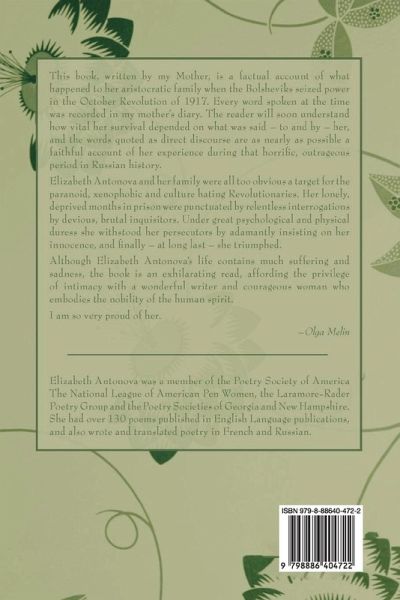 This book, written by my Mother, is a factual account of what happened to her aristocratic family when the Bolsheviks seized power in the October Revolution of 1917. Every word spoken at the time was recorded in my mother's diary. The reader will soon understand how vital her survival depended on what was said – to and by – her, and the words quoted as direct discourse are as nearly as possible a faithful account of her experience during that horrific, outrageous period in Russian history.

Elizabeth Antonova and her family were all too obvious a target for the paranoid, xenophobic and culture hating Revolutionaries. Her lonely, deprived months in prison were punctuated by relentless interrogations by devious, brutal inquisitors. Under great psychological and physical duress she withstood her persecutors by adamantly insisting on her innocence, and finally – at long last – she triumphed.

Although Elizabeth Antonova's life contains much suffering and sadness, the book is an exhilarating read, affording the privilege of intimacy with a wonderful writer and courageous woman who embodies the nobility of the human spirit.

I am so very proud of her.

–Olga Melin

Elizabeth Antonova was a member of the Poetry Society of America The National League of American Pen Women, the Laramore-Rader Poetry Group and the Poetry Societies of Georgia and New Hampshire. She had over 130 poems published in English Language publications, and also wrote and translated poetry in French and Russian.

ISBN 979-8-88640-472-2

9 798886 404722